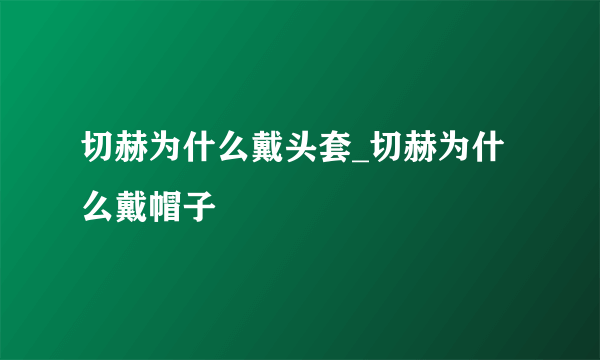 切赫为什么戴头套_切赫为什么戴帽子